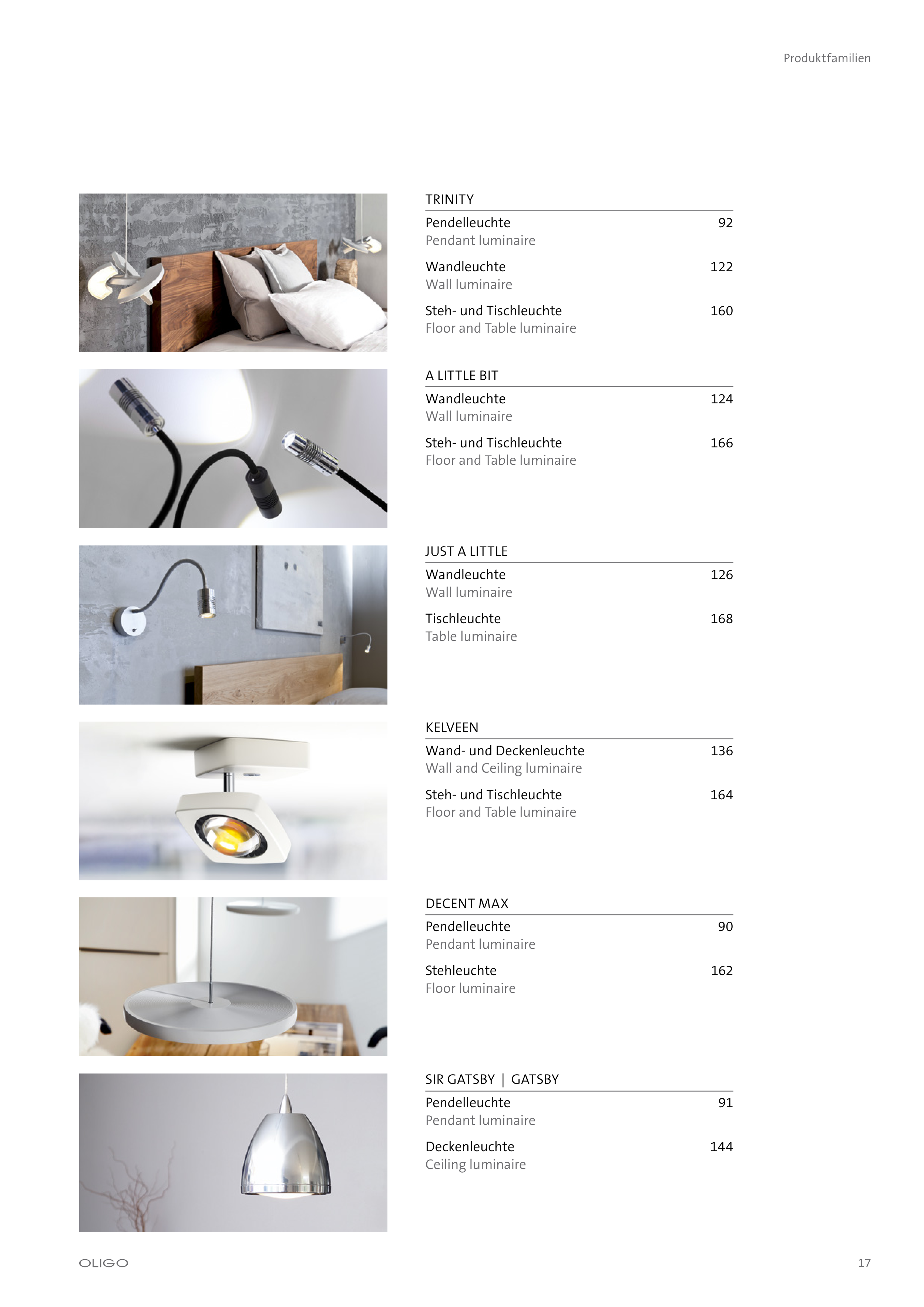 Produktfamilien

TRINITY

Pendelleuchte 92
Pendant luminaire

Wandleuchte 122
Wall luminaire

Steh- und Tischleuchte 160
Floor and Table luminaire

A LITTLE BIT

Wandleuchte 124
Wall luminaire

Steh- und Tischleuchte 166
Floor and Table luminaire

JUST A LITTLE

Wandleuchte 126
Wall luminaire

Tischleuchte 168
Table luminaire

KELVEEN

Wand- und Deckenleuchte 136
Wall and Ceiling luminaire

Steh- und Tischleuchte 164
Floor and Table luminaire

DECENT MAX

Pendelleuchte 90
Pendant luminaire

Stehleuchte 162
Floor luminaire

SIR GATSBY | GATSBY

Pendelleuchte 91
Pendant luminaire

Deckenleuchte 144
Ceiling luminaire

OLIGO

17